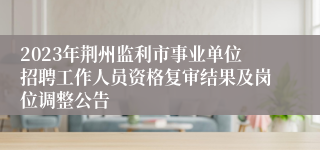 2023年荆州监利市事业单位招聘工作人员资格复审结果及岗位调整公告